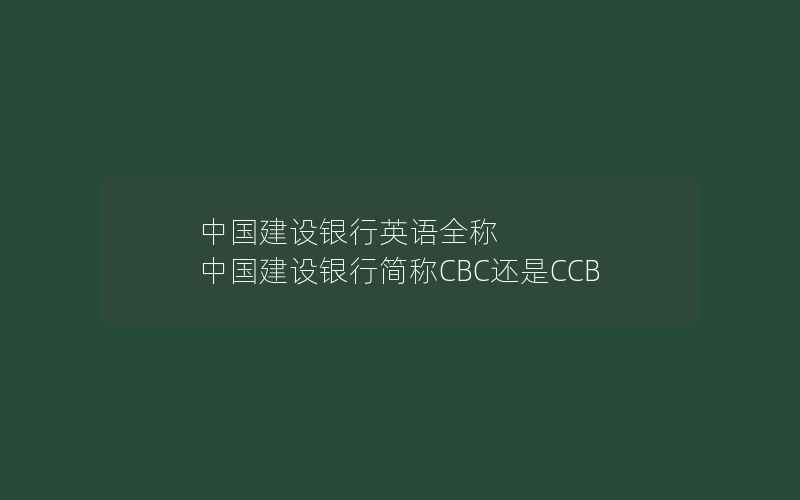 中国建设银行英语全称
中国建设银行简称CBC还是CCB